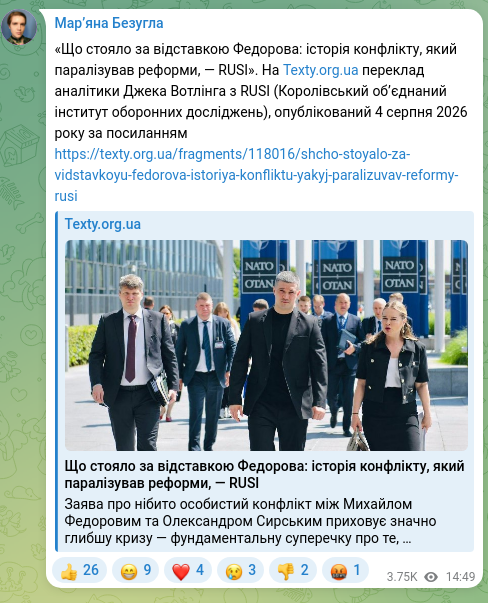 Мар'яна Безугла

«Що стояло за відставкою Федорова: історія конфлікту, який паралізував реформи, — RUSI». На Texty.org.ua переклад аналітики Джека Вотлінга з RUSI (Королівський об'єднаний інститут оборонних досліджень), опублікований 4 серпня 2026 року за посиланням https://texty.org.ua/fragments/118016/shcho-stoyalo-za-vidstavkoyu-fedorova-istoriya-konfliktu-yakyj-paralizuvav-reformy-rusi

Texty.org.ua

NATO OTAN NATO OTAN NATO OTAN

Що стояло за відставкою Федорова: історія конфлікту, який паралізував реформи, — RUSI

Заява про нібито особистий конфлікт між Михайлом Федоровим та Олександром Сирським приховує значно глибшу кризу — фундаментальну суперечку про те, ...

👍 26 😁 9 ❤️ 4 😢 3 👎 2 🤬 1 3.75K 14:49